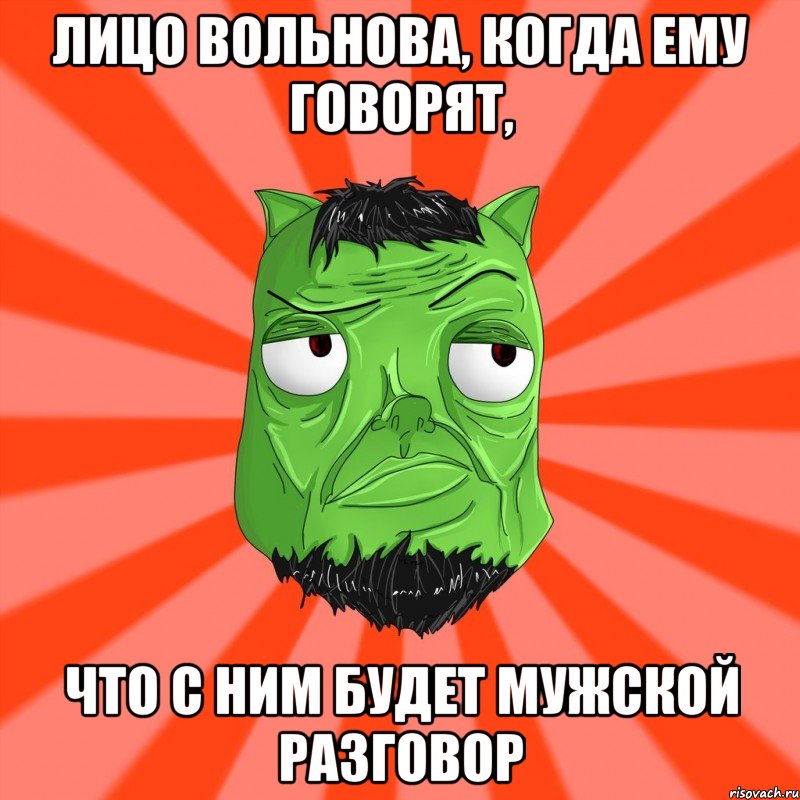 ЛИЦО ВОЛЬНОВА, КОГДА ЕМУ ГОВОРЯТ,

ЧТО С НИМ БУДЕТ МУЖСКОЙ РАЗГОВОР

risovach.ru